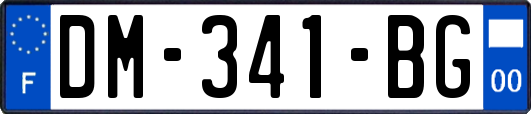 F

DM-341-BG

00